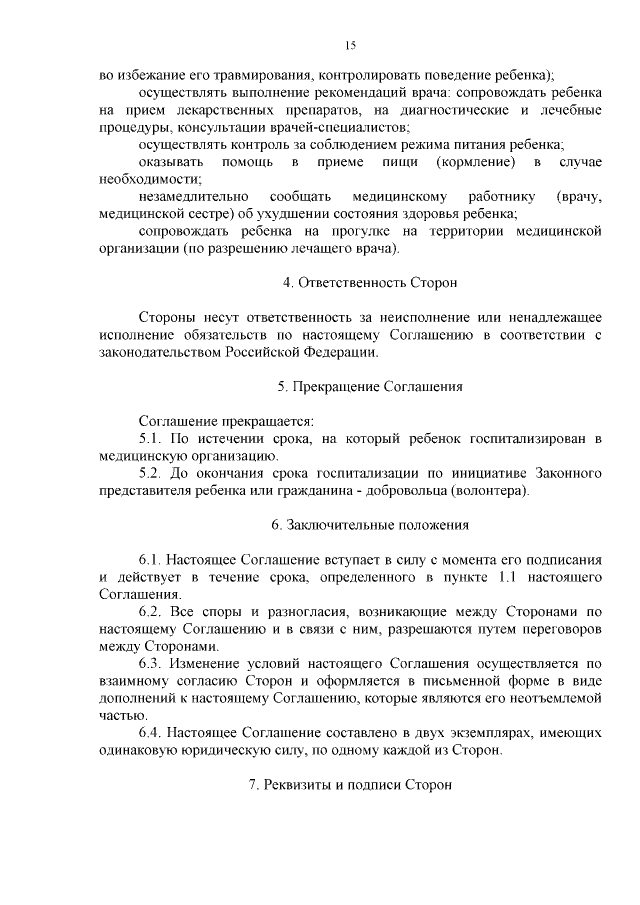 15

во избежание его травмирования, контролировать поведение ребенка);

осуществлять выполнение рекомендаций врача: сопровождать ребенка на прием лекарственных препаратов, на диагностические и лечебные процедуры, консультации врачей-специалистов;

осуществлять контроль за соблюдением режима питания ребенка;

оказывать помощь в приеме пищи (кормление) в случае необходимости;

незамедлительно сообщать медицинскому работнику (врачу, медицинской сестре) об ухудшении состояния здоровья ребенка;

сопровождать ребенка на прогулке на территории медицинской организации (по разрешению лечащего врача).

4. Ответственность Сторон

Стороны несут ответственность за неисполнение или ненадлежащее исполнение обязательств по настоящему Соглашению в соответствии с законодательством Российской Федерации.

5. Прекращение Соглашения

Соглашение прекращается:

5.1. По истечении срока, на который ребенок госпитализирован в медицинскую организацию.

5.2. До окончания срока госпитализации по инициативе Законного представителя ребенка или гражданина - добровольца (волонтера).

6. Заключительные положения

6.1. Настоящее Соглашение вступает в силу с момента его подписания и действует в течение срока, определенного в пункте 1.1 настоящего Соглашения.

6.2. Все споры и разногласия, возникающие между Сторонами по настоящему Соглашению и в связи с ним, разрешаются путем переговоров между Сторонами.

6.3. Изменение условий настоящего Соглашения осуществляется по взаимному согласию Сторон и оформляется в письменной форме в виде дополнений к настоящему Соглашению, которые являются его неотъемлемой частью.

6.4. Настоящее Соглашение составлено в двух экземплярах, имеющих одинаковую юридическую силу, по одному каждой из Сторон.

7. Реквизиты и подписи Сторон